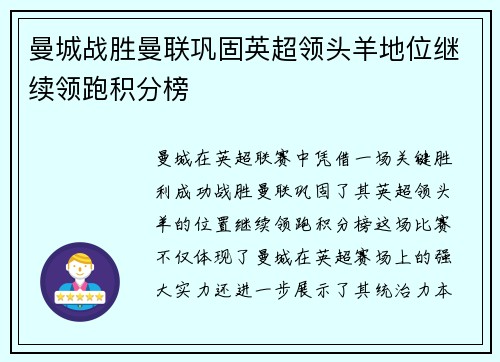 曼城战胜曼联巩固英超领头羊地位继续领跑积分榜

曼城在英超联赛中凭借一场关键胜利成功战胜曼联巩固了其英超领头羊的位置继续领跑积分榜这场比赛不仅体现了曼城在英超赛场上的强大实力还进一步展示了其统治力本